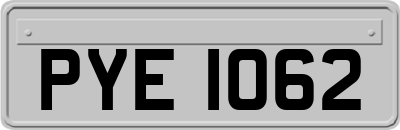 PYE 1062